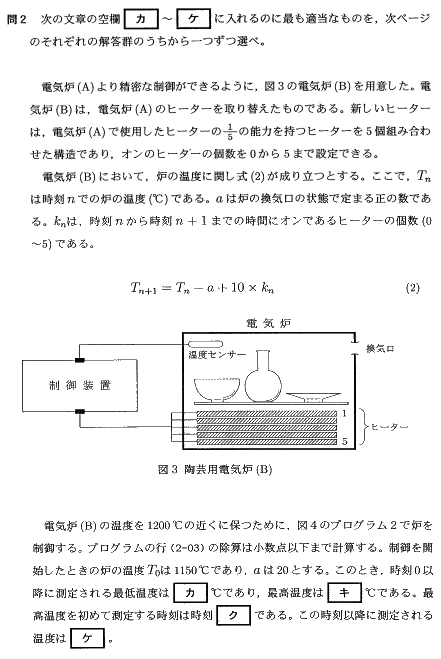 問2　次の文章の空欄 カ ～ ケ に入れるのに最も適当なものを，次ページのそれぞれの解答群のうちから一つずつ選べ。

電気炉(A)より精密な制御ができるように，図3の電気炉(B)を用意した。電気炉(B)は，電気炉(A)のヒーターを取り替えたものである。新しいヒーターは，電気炉(A)で使用したヒーターの$\frac{1}{5}$の能力を持つヒーターを5個組み合わせた構造であり，オンのヒーターの個数を0から5まで設定できる。

電気炉(B)において，炉の温度に関し式(2)が成り立つとする。ここで，$T_n$は時刻$n$での炉の温度(℃)である。$a$は炉の換気口の状態で定まる正の数である。$k_n$は，時刻$n$から時刻$n+1$までの時間にオンであるヒーターの個数(0～5)である。

$T_{n+1} = T_n - a + 10 \times k_n$　　(2)

電気炉

温度センサー

換気口

制御装置

1

5

ヒーター

図3 陶芸用電気炉(B)

電気炉(B)の温度を1200℃の近くに保つために，図4のプログラム2で炉を制御する。プログラムの行(2-03)の除算は小数点以下まで計算する。制御を開始したときの炉の温度$T_0$は1150℃であり，$a$は20とする。このとき，時刻0以降に測定される最低温度は カ ℃であり，最高温度は キ ℃である。最高温度を初めて測定する時刻は時刻 ク である。この時刻以降に測定される温度は ケ 。